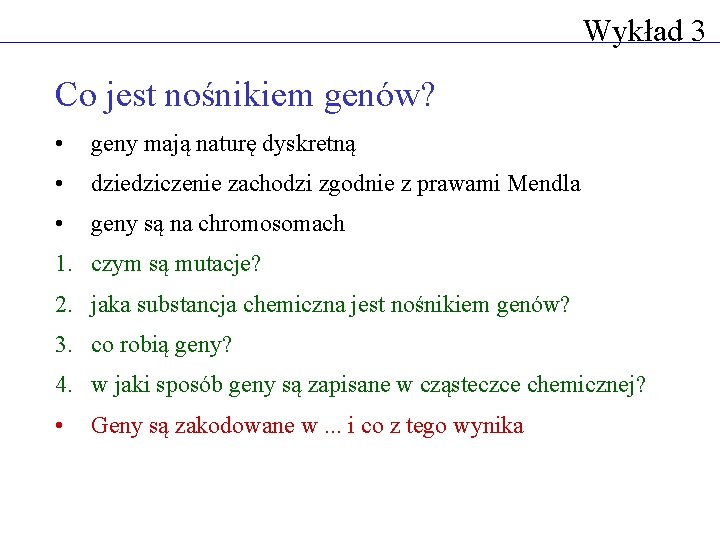 Wykład 3

Co jest nośnikiem genów?

• geny mają naturę dyskretną
• dziedziczenie zachodzi zgodnie z prawami Mendla
• geny są na chromosomach
1. czym są mutacje?
2. jaka substancja chemiczna jest nośnikiem genów?
3. co robią geny?
4. w jaki sposób geny są zapisane w cząsteczce chemicznej?
• Geny są zakodowane w ... i co z tego wynika